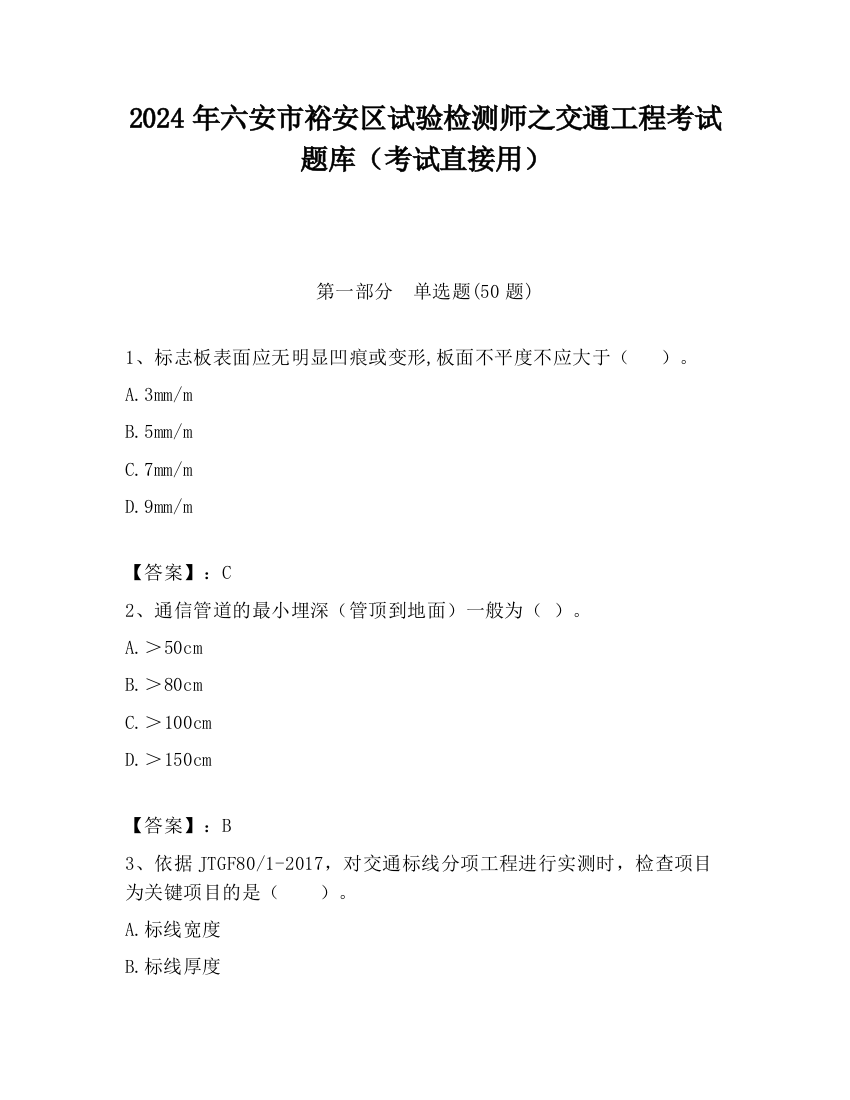 2024 年六安市裕安区试验检测师之交通工程考试题库（考试直接用）

第一部分　单选题(50 题)

1、标志板表面应无明显凹痕或变形,板面不平度不应大于（　　）。

A. 3mm/m

B. 5mm/m

C. 7mm/m

D. 9mm/m

【答案】：C

2、通信管道的最小埋深（管顶到地面）一般为（ ）。

A. ＞50cm

B. ＞80cm

C. ＞100cm

D. ＞150cm

【答案】：B

3、依据 JTGF80/1-2017，对交通标线分项工程进行实测时，检查项目为关键项目的是（　　）。

A. 标线宽度

B. 标线厚度